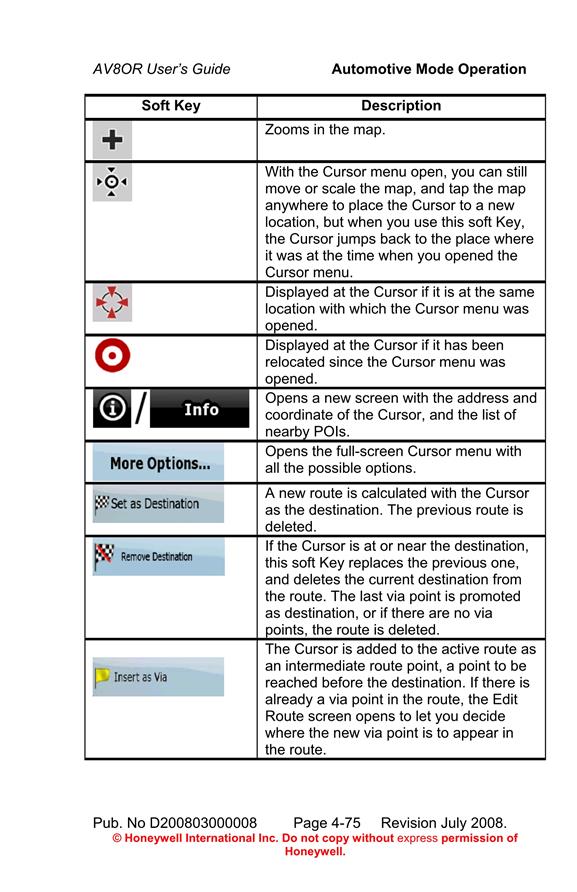 AV8OR User's Guide Automotive Mode Operation

| Soft Key | Description |
|---|---|
| | Zooms in the map. |
| | With the Cursor menu open, you can still move or scale the map, and tap the map anywhere to place the Cursor to a new location, but when you use this soft Key, the Cursor jumps back to the place where it was at the time when you opened the Cursor menu. |
| | Displayed at the Cursor if it is at the same location with which the Cursor menu was opened. |
| | Displayed at the Cursor if it has been relocated since the Cursor menu was opened. |
| / Info | Opens a new screen with the address and coordinate of the Cursor, and the list of nearby POIs. |
| More Options... | Opens the full-screen Cursor menu with all the possible options. |
| Set as Destination | A new route is calculated with the Cursor as the destination. The previous route is deleted. |
| Remove Destination | If the Cursor is at or near the destination, this soft Key replaces the previous one, and deletes the current destination from the route. The last via point is promoted as destination, or if there are no via points, the route is deleted. |
| Insert as Via | The Cursor is added to the active route as an intermediate route point, a point to be reached before the destination. If there is already a via point in the route, the Edit Route screen opens to let you decide where the new via point is to appear in the route. |

Pub. No D200803000008 Page 4-75 Revision July 2008.
© Honeywell International Inc. Do not copy without express permission of Honeywell.